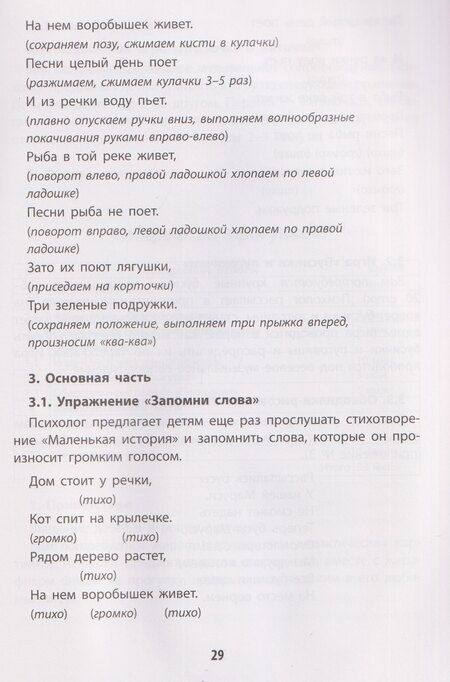 На нем воробышек живет.
(сохраняем позу, сжимаем кисти в кулачки)
Песни целый день поет
(разжимаем, сжимаем кулачки 3–5 раз)
И из речки воду пьет.
(плавно опускаем ручки вниз, выполняем волнообразные покачивания руками вправо-влево)
Рыба в той реке живет,
(поворот влево, правой ладошкой хлопаем по левой ладошке)
Песни рыба не поет.
(поворот вправо, левой ладошкой хлопаем по правой ладошке)
Зато их поют лягушки,
(приседаем на корточки)
Три зеленые подружки.
(сохраняем положение, выполняем три прыжка вперед, произносим «ква-ква»)

3. Основная часть

3.1. Упражнение «Запомни слова»

Психолог предлагает детям еще раз прослушать стихотворение «Маленькая история» и запомнить слова, которые он произносит громким голосом.

Дом стоит у речки,
(тихо)
Кот спит на крылечке.
(громко) (тихо)
Рядом дерево растет,
(тихо)
На нем воробышек живет.
(тихо) (громко) (тихо)

29